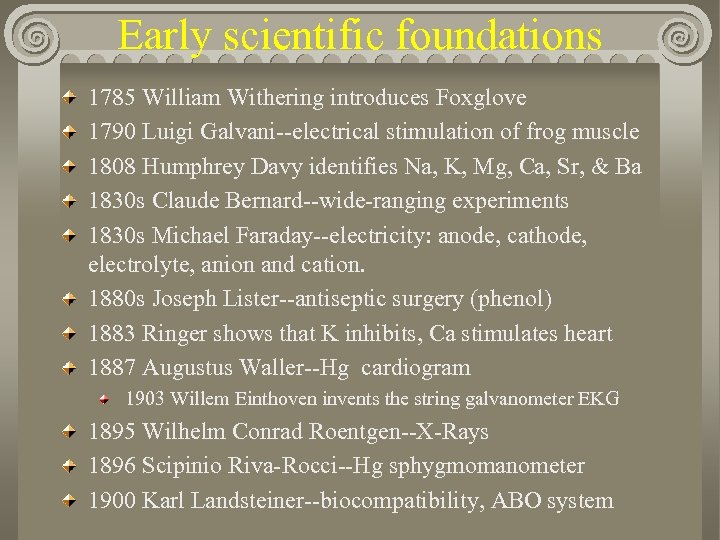 Early scientific foundations

1785 William Withering introduces Foxglove
1790 Luigi Galvani--electrical stimulation of frog muscle
1808 Humphrey Davy identifies Na, K, Mg, Ca, Sr, & Ba
1830s Claude Bernard--wide-ranging experiments
1830s Michael Faraday--electricity: anode, cathode, electrolyte, anion and cation.
1880s Joseph Lister--antiseptic surgery (phenol)
1883 Ringer shows that K inhibits, Ca stimulates heart
1887 Augustus Waller--Hg cardiogram
1903 Willem Einthoven invents the string galvanometer EKG
1895 Wilhelm Conrad Roentgen--X-Rays
1896 Scipinio Riva-Rocci--Hg sphygmomanometer
1900 Karl Landsteiner--biocompatibility, ABO system